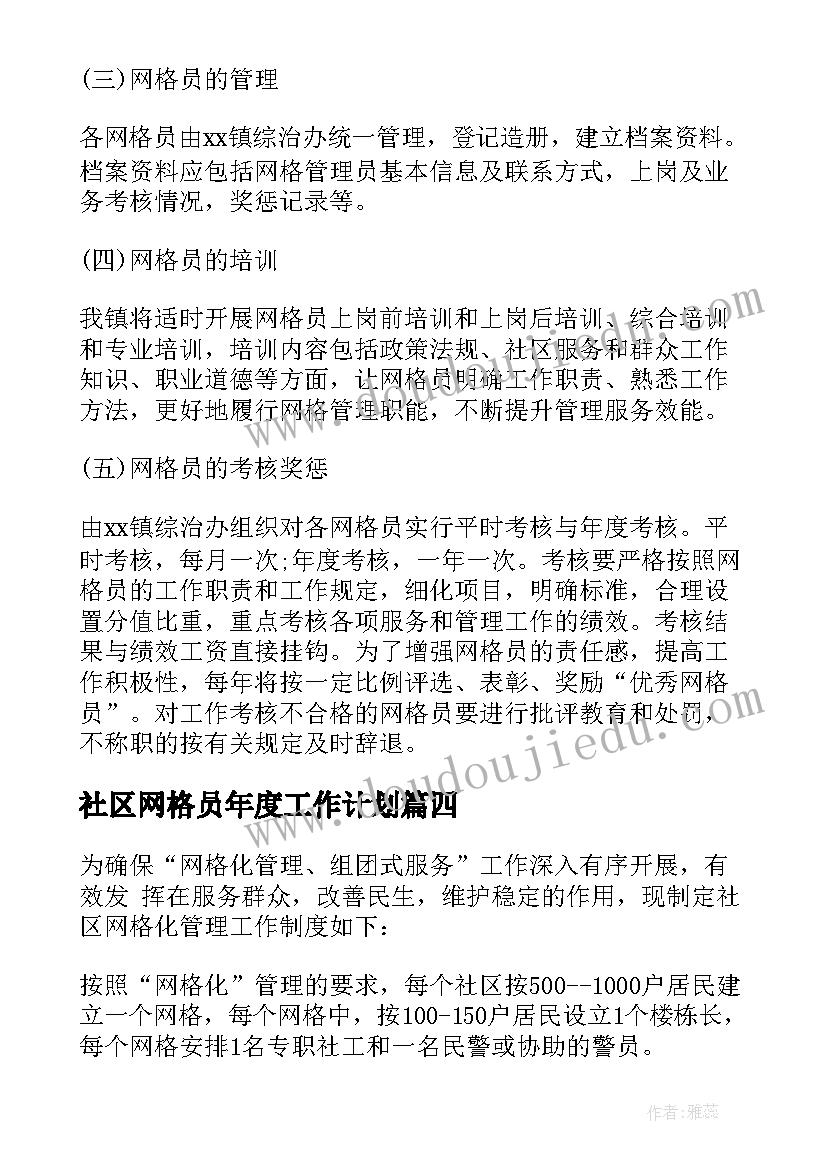 (三)网格员的管理

各网格员由xx镇综治办统一管理，登记造册，建立档案资料。档案资料应包括网格管理员基本信息及联系方式，上岗及业务考核情况，奖惩记录等。

(四)网格员的培训

我镇将适时开展网格员上岗前培训和上岗后培训、综合培训和专业培训，培训内容包括政策法规、社区服务和群众工作知识、职业道德等方面，让网格员明确工作职责、熟悉工作方法，更好地履行网格管理职能，不断提升管理服务效能。

(五)网格员的考核奖惩

由xx镇综治办组织对各网格员实行平时考核与年度考核。平时考核，每月一次;年度考核，一年一次。考核要严格按照网格员的工作职责和工作规定，细化项目，明确标准，合理设置分值比重，重点考核各项服务和管理工作的绩效。考核结果与绩效工资直接挂钩。为了增强网格员的责任感，提高工作积极性，每年将按一定比例评选、表彰、奖励“优秀网格员”。对工作考核不合格的网格员要进行批评教育和处罚，不称职的按有关规定及时辞退。

社区网格员年度工作计划篇四

为确保“网格化管理、组团式服务”工作深入有序开展，有效发 挥在服务群众，改善民生，维护稳定的作用，现制定社区网格化管理工作制度如下：

按照“网格化”管理的要求，每个社区按500--1000户居民建立一个网格，每个网格中，按100-150户居民设立1个楼栋长，每个网格安排1名专职社工和一名民警或协助的警员。

www.doudoujiedu.com

作者：雅蕊